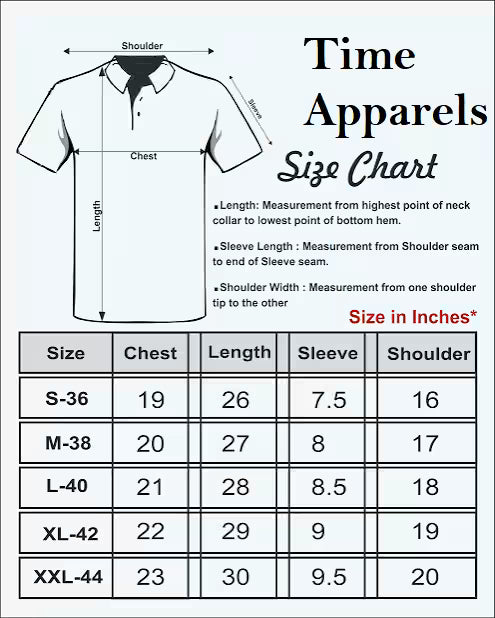 Shoulder

Sleeve

Chest

Length

Time Apparels

Size Chart

▪Length: Measurement from highest point of neck collar to lowest point of bottom hem.

▪Sleeve Length : Measurement from Shoulder seam to end of Sleeve seam.

▪Shoulder Width : Measurement from one shoulder tip to the other

Size in Inches*

| Size | Chest | Length | Sleeve | Shoulder |
|---|---|---|---|---|
| S-36 | 19 | 26 | 7.5 | 16 |
| M-38 | 20 | 27 | 8 | 17 |
| L-40 | 21 | 28 | 8.5 | 18 |
| XL-42 | 22 | 29 | 9 | 19 |
| XXL-44 | 23 | 30 | 9.5 | 20 |